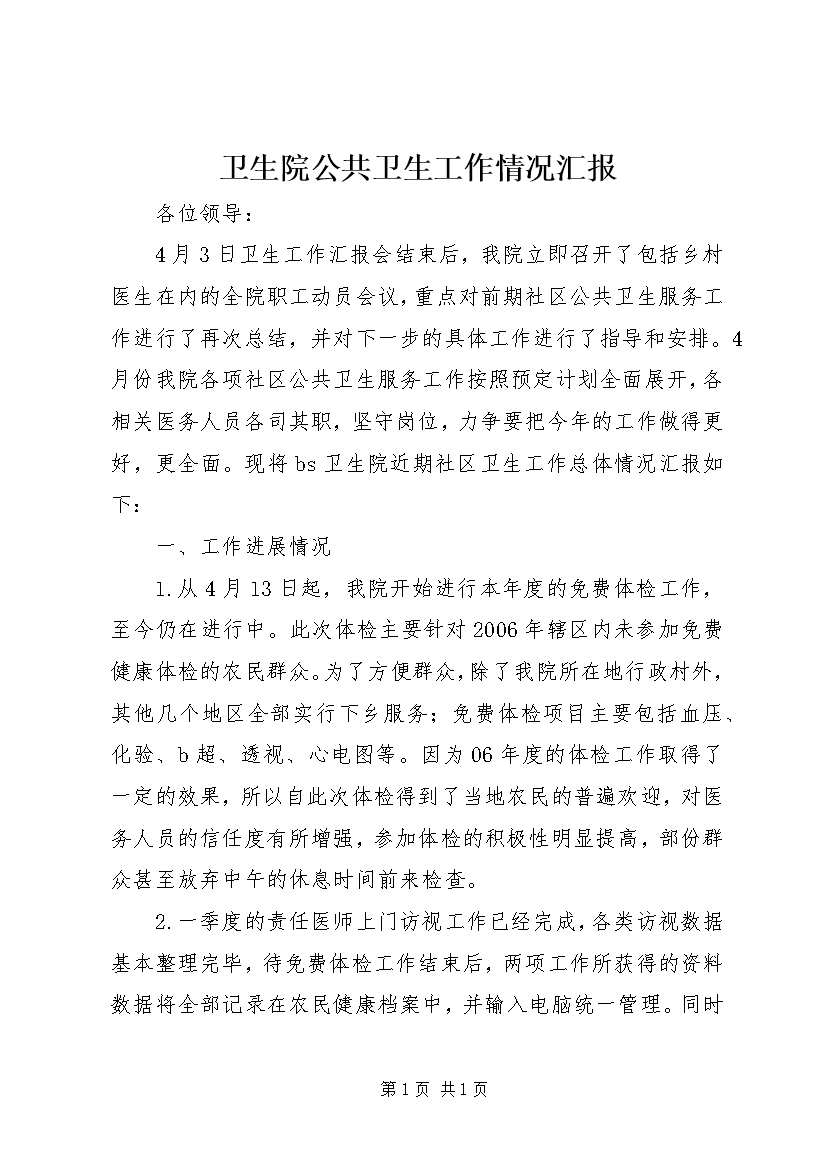 卫生院公共卫生工作情况汇报

各位领导：

4月3日卫生工作汇报会结束后，我院立即召开了包括乡村医生在内的全院职工动员会议，重点对前期社区公共卫生服务工作进行了再次总结，并对下一步的具体工作进行了指导和安排。4月份我院各项社区公共卫生服务工作按照预定计划全面展开，各相关医务人员各司其职，坚守岗位，力争要把今年的工作做得更好，更全面。现将bs卫生院近期社区卫生工作总体情况汇报如下：

一、工作进展情况

1.从4月13日起，我院开始进行本年度的免费体检工作，至今仍在进行中。此次体检主要针对2006年辖区内未参加免费健康体检的农民群众。为了方便群众，除了我院所在地行政村外，其他几个地区全部实行下乡服务；免费体检项目主要包括血压、化验、b超、透视、心电图等。因为06年度的体检工作取得了一定的效果，所以自此次体检得到了当地农民的普遍欢迎，对医务人员的信任度有所增强，参加体检的积极性明显提高，部份群众甚至放弃中午的休息时间前来检查。

2.一季度的责任医师上门访视工作已经完成，各类访视数据基本整理完毕，待免费体检工作结束后，两项工作所获得的资料数据将全部记录在农民健康档案中，并输入电脑统一管理。同时

第1页 共1页